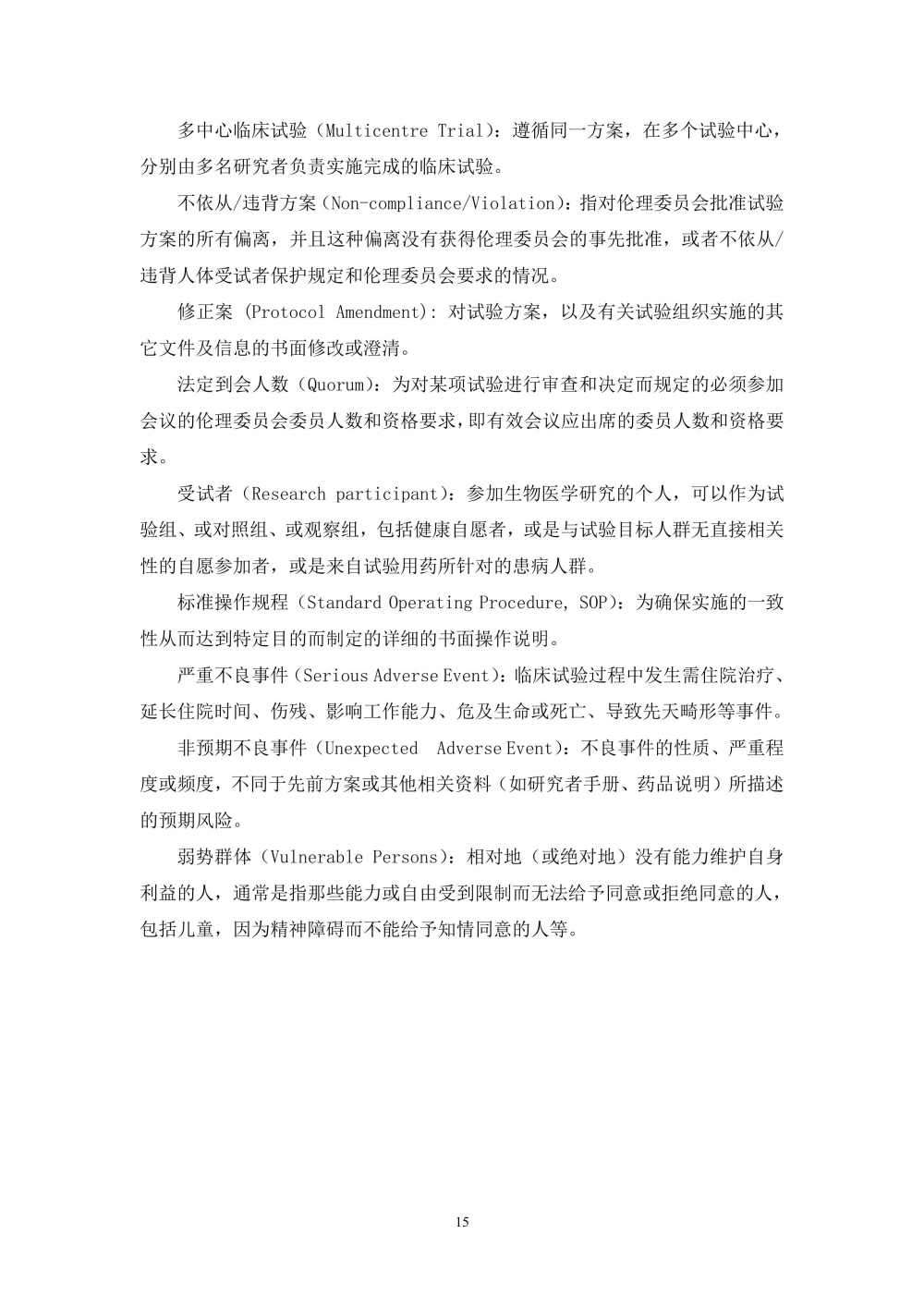 多中心临床试验（Multicentre Trial）：遵循同一方案，在多个试验中心，分别由多名研究者负责实施完成的临床试验。

不依从/违背方案（Non-compliance/Violation）：指对伦理委员会批准试验方案的所有偏离，并且这种偏离没有获得伦理委员会的事先批准，或者不依从/违背人体受试者保护规定和伦理委员会要求的情况。

修正案 (Protocol Amendment): 对试验方案，以及有关试验组织实施的其它文件及信息的书面修改或澄清。

法定到会人数（Quorum）：为对某项试验进行审查和决定而规定的必须参加会议的伦理委员会委员人数和资格要求，即有效会议应出席的委员人数和资格要求。

受试者（Research participant）：参加生物医学研究的个人，可以作为试验组、或对照组、或观察组，包括健康自愿者，或是与试验目标人群无直接相关性的自愿参加者，或是来自试验用药所针对的患病人群。

标准操作规程（Standard Operating Procedure, SOP）：为确保实施的一致性从而达到特定目的而制定的详细的书面操作说明。

严重不良事件（Serious Adverse Event）：临床试验过程中发生需住院治疗、延长住院时间、伤残、影响工作能力、危及生命或死亡、导致先天畸形等事件。

非预期不良事件（Unexpected Adverse Event）：不良事件的性质、严重程度或频度，不同于先前方案或其他相关资料（如研究者手册、药品说明）所描述的预期风险。

弱势群体（Vulnerable Persons）：相对地（或绝对地）没有能力维护自身利益的人，通常是指那些能力或自由受到限制而无法给予同意或拒绝同意的人，包括儿童，因为精神障碍而不能给予知情同意的人等。

15